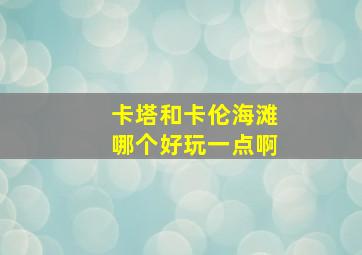 卡塔和卡伦海滩
哪个好玩一点啊